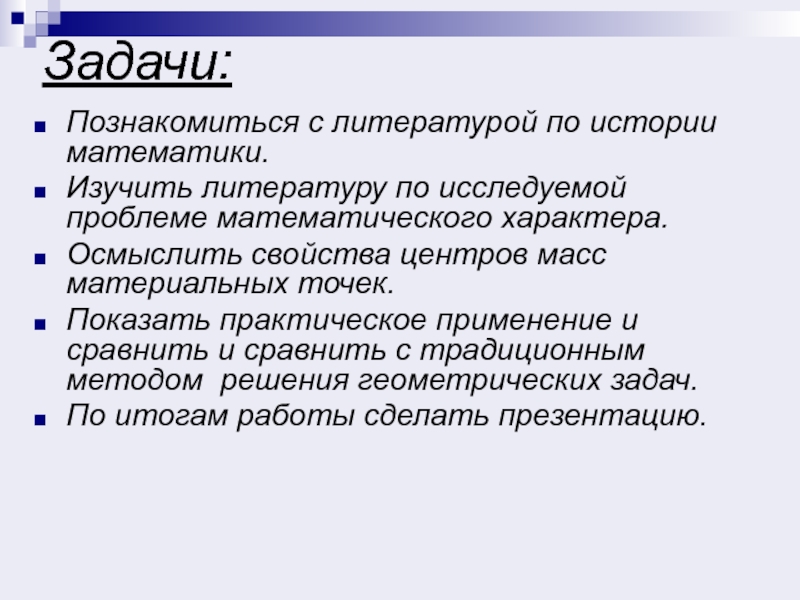 Задачи:

• Познакомиться с литературой по истории математики.
• Изучить литературу по исследуемой проблеме математического характера.
• Осмыслить свойства центров масс материальных точек.
• Показать практическое применение и сравнить и сравнить с традиционным методом решения геометрических задач.
• По итогам работы сделать презентацию.